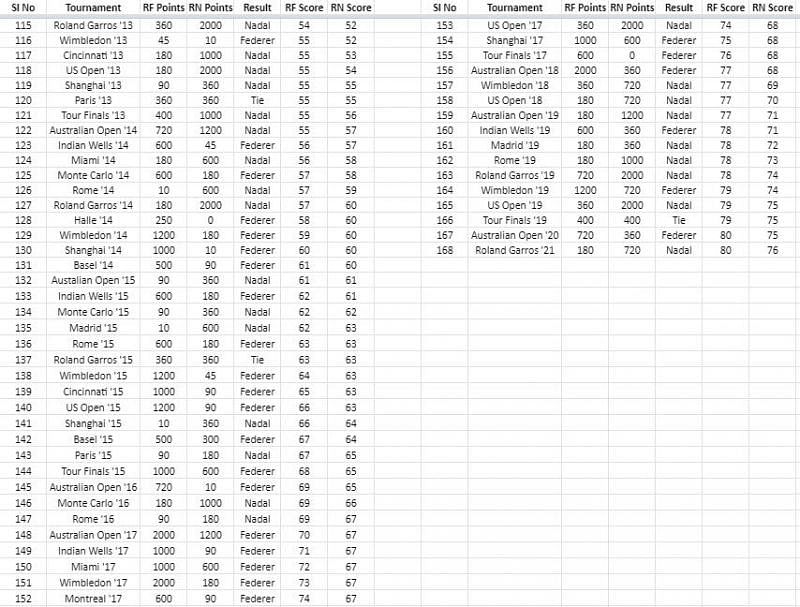 | Sl No | Tournament | RF Points | RN Points | Result | RF Score | RN Score |
|---|---|---|---|---|---|---|
| 115 | Roland Garros '13 | 360 | 2000 | Nadal | 54 | 52 |
| 116 | Wimbledon '13 | 45 | 10 | Federer | 55 | 52 |
| 117 | Cincinnati '13 | 180 | 1000 | Nadal | 55 | 53 |
| 118 | US Open '13 | 180 | 2000 | Nadal | 55 | 54 |
| 119 | Shanghai '13 | 90 | 360 | Nadal | 55 | 55 |
| 120 | Paris '13 | 360 | 360 | Tie | 55 | 55 |
| 121 | Tour Finals '13 | 400 | 1000 | Nadal | 55 | 56 |
| 122 | Australian Open '14 | 720 | 1200 | Nadal | 55 | 57 |
| 123 | Indian Wells '14 | 600 | 45 | Federer | 56 | 57 |
| 124 | Miami '14 | 180 | 600 | Nadal | 56 | 58 |
| 125 | Monte Carlo '14 | 600 | 180 | Federer | 57 | 58 |
| 126 | Rome '14 | 10 | 600 | Nadal | 57 | 59 |
| 127 | Roland Garros '14 | 180 | 2000 | Nadal | 57 | 60 |
| 128 | Halle '14 | 250 | 0 | Federer | 58 | 60 |
| 129 | Wimbledon '14 | 1200 | 180 | Federer | 59 | 60 |
| 130 | Shanghai '14 | 1000 | 10 | Federer | 60 | 60 |
| 131 | Basel '14 | 500 | 90 | Federer | 61 | 60 |
| 132 | Austalian Open '15 | 90 | 360 | Nadal | 61 | 61 |
| 133 | Indian Wells '15 | 600 | 180 | Federer | 62 | 61 |
| 134 | Monte Carlo '15 | 90 | 360 | Nadal | 62 | 62 |
| 135 | Madrid '15 | 10 | 600 | Nadal | 62 | 63 |
| 136 | Rome '15 | 600 | 180 | Federer | 63 | 63 |
| 137 | Roland Garros '15 | 360 | 360 | Tie | 63 | 63 |
| 138 | Wimbledon '15 | 1200 | 45 | Federer | 64 | 63 |
| 139 | Cincinnati '15 | 1000 | 90 | Federer | 65 | 63 |
| 140 | US Open '15 | 1200 | 90 | Federer | 66 | 63 |
| 141 | Shanghai '15 | 10 | 360 | Nadal | 66 | 64 |
| 142 | Basel '15 | 500 | 300 | Federer | 67 | 64 |
| 143 | Paris '15 | 90 | 180 | Nadal | 67 | 65 |
| 144 | Tour Finals '15 | 1000 | 600 | Federer | 68 | 65 |
| 145 | Australian Open '16 | 720 | 10 | Federer | 69 | 65 |
| 146 | Monte Carlo '16 | 180 | 1000 | Nadal | 69 | 66 |
| 147 | Rome '16 | 90 | 180 | Nadal | 69 | 67 |
| 148 | Australian Open '17 | 2000 | 1200 | Federer | 70 | 67 |
| 149 | Indian Wells '17 | 1000 | 90 | Federer | 71 | 67 |
| 150 | Miami '17 | 1000 | 600 | Federer | 72 | 67 |
| 151 | Wimbledon '17 | 2000 | 180 | Federer | 73 | 67 |
| 152 | Montreal '17 | 600 | 90 | Federer | 74 | 67 |

| Sl No | Tournament | RF Points | RN Points | Result | RF Score | RN Score |
|---|---|---|---|---|---|---|
| 153 | US Open '17 | 360 | 2000 | Nadal | 74 | 68 |
| 154 | Shanghai '17 | 1000 | 600 | Federer | 75 | 68 |
| 155 | Tour Finals '17 | 600 | 0 | Federer | 76 | 68 |
| 156 | Australian Open '18 | 2000 | 360 | Federer | 77 | 68 |
| 157 | Wimbledon '18 | 360 | 720 | Nadal | 77 | 69 |
| 158 | US Open '18 | 180 | 720 | Nadal | 77 | 70 |
| 159 | Australian Open '19 | 180 | 1200 | Nadal | 77 | 71 |
| 160 | Indian Wells '19 | 600 | 360 | Federer | 78 | 71 |
| 161 | Madrid '19 | 180 | 360 | Nadal | 78 | 72 |
| 162 | Rome '19 | 180 | 1000 | Nadal | 78 | 73 |
| 163 | Roland Garros '19 | 720 | 2000 | Nadal | 78 | 74 |
| 164 | Wimbledon '19 | 1200 | 720 | Federer | 79 | 74 |
| 165 | US Open '19 | 360 | 2000 | Nadal | 79 | 75 |
| 166 | Tour Finals '19 | 400 | 400 | Tie | 79 | 75 |
| 167 | Australian Open '20 | 720 | 360 | Federer | 80 | 75 |
| 168 | Roland Garros '21 | 180 | 720 | Nadal | 80 | 76 |